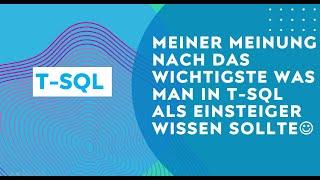 T-SQL

MEINER MEINUNG NACH DAS WICHTIGSTE WAS MAN IN T-SQL ALS EINSTEIGER WISSEN SOLLTE☺